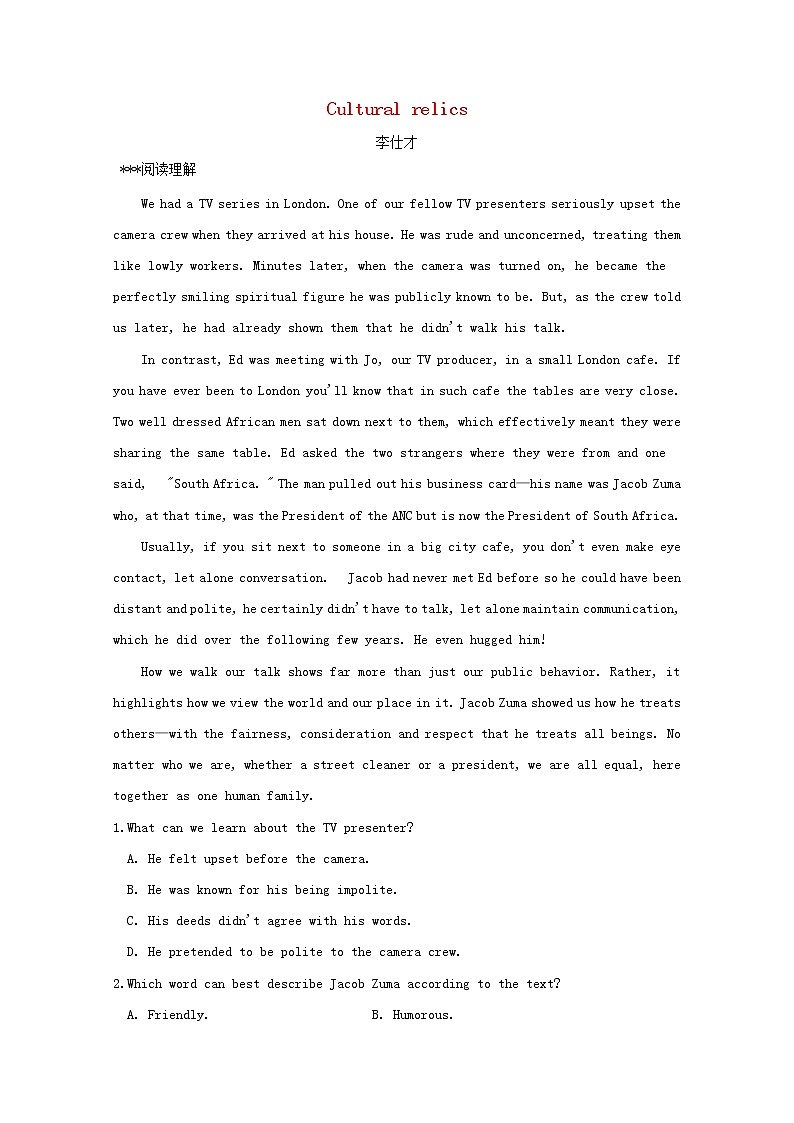 Cultural relics

李仕才

***阅读理解

We had a TV series in London. One of our fellow TV presenters seriously upset the camera crew when they arrived at his house. He was rude and unconcerned, treating them like lowly workers. Minutes later, when the camera was turned on, he became the perfectly smiling spiritual figure he was publicly known to be. But, as the crew told us later, he had already shown them that he didn't walk his talk.

In contrast, Ed was meeting with Jo, our TV producer, in a small London cafe. If you have ever been to London you'll know that in such cafe the tables are very close. Two well dressed African men sat down next to them, which effectively meant they were sharing the same table. Ed asked the two strangers where they were from and one said, "South Africa." The man pulled out his business card—his name was Jacob Zuma who, at that time, was the President of the ANC but is now the President of South Africa.

Usually, if you sit next to someone in a big city cafe, you don't even make eye contact, let alone conversation. Jacob had never met Ed before so he could have been distant and polite, he certainly didn't have to talk, let alone maintain communication, which he did over the following few years. He even hugged him!

How we walk our talk shows far more than just our public behavior. Rather, it highlights how we view the world and our place in it. Jacob Zuma showed us how he treats others—with the fairness, consideration and respect that he treats all beings. No matter who we are, whether a street cleaner or a president, we are all equal, here together as one human family.

1.What can we learn about the TV presenter?

A. He felt upset before the camera.

B. He was known for his being impolite.

C. His deeds didn't agree with his words.

D. He pretended to be polite to the camera crew.

2.Which word can best describe Jacob Zuma according to the text?

A. Friendly.

B. Humorous.